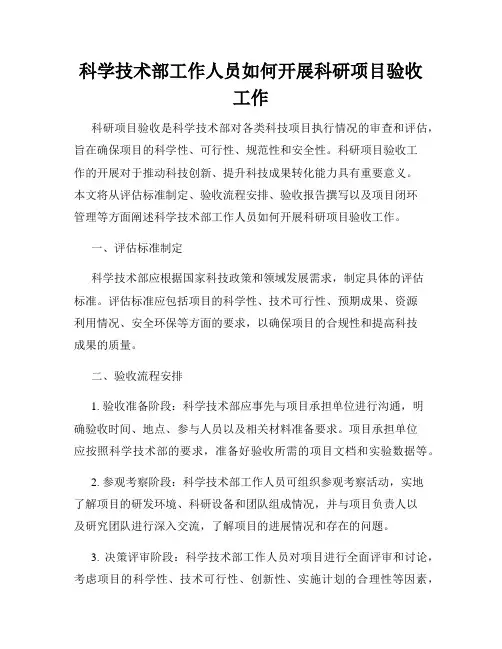 科学技术部工作人员如何开展科研项目验收工作

科研项目验收是科学技术部对各类科技项目执行情况的审查和评估，旨在确保项目的科学性、可行性、规范性和安全性。科研项目验收工作的开展对于推动科技创新、提升科技成果转化能力具有重要意义。本文将从评估标准制定、验收流程安排、验收报告撰写以及项目闭环管理等方面阐述科学技术部工作人员如何开展科研项目验收工作。

一、评估标准制定

科学技术部应根据国家科技政策和领域发展需求，制定具体的评估标准。评估标准应包括项目的科学性、技术可行性、预期成果、资源利用情况、安全环保等方面的要求，以确保项目的合规性和提高科技成果的质量。

二、验收流程安排

1. 验收准备阶段：科学技术部应事先与项目承担单位进行沟通，明确验收时间、地点、参与人员以及相关材料准备要求。项目承担单位应按照科学技术部的要求，准备好验收所需的项目文档和实验数据等。

2. 参观考察阶段：科学技术部工作人员可组织参观考察活动，实地了解项目的研发环境、科研设备和团队组成情况，并与项目负责人以及研究团队进行深入交流，了解项目的进展情况和存在的问题。

3. 决策评审阶段：科学技术部工作人员对项目进行全面评审和讨论，考虑项目的科学性、技术可行性、创新性、实施计划的合理性等因素，